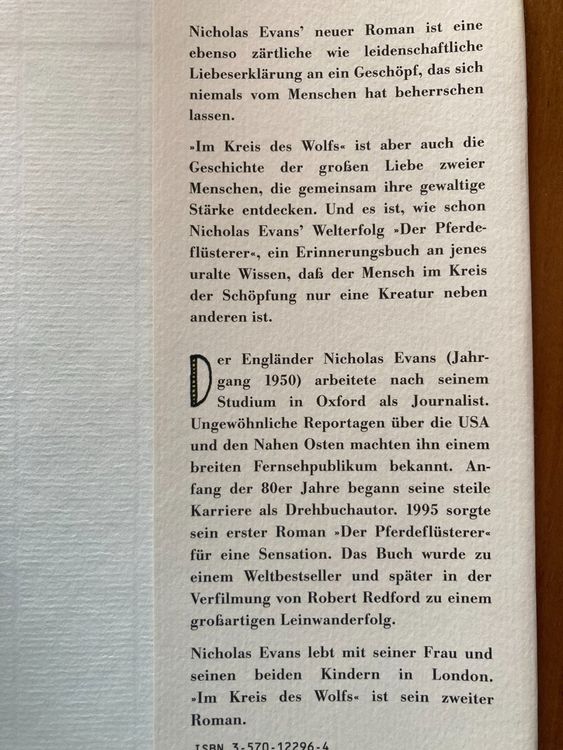 Nicholas Evans' neuer Roman ist eine ebenso zärtliche wie leidenschaftliche Liebeserklärung an ein Geschöpf, das sich niemals vom Menschen hat beherrschen lassen.

»Im Kreis des Wolfs« ist aber auch die Geschichte der großen Liebe zweier Menschen, die gemeinsam ihre gewaltige Stärke entdecken. Und es ist, wie schon Nicholas Evans' Welterfolg »Der Pferdeflüsterer«, ein Erinnerungsbuch an jenes uralte Wissen, daß der Mensch im Kreis der Schöpfung nur eine Kreatur neben anderen ist.

Der Engländer Nicholas Evans (Jahrgang 1950) arbeitete nach seinem Studium in Oxford als Journalist. Ungewöhnliche Reportagen über die USA und den Nahen Osten machten ihn einem breiten Fernsehpublikum bekannt. Anfang der 80er Jahre begann seine steile Karriere als Drehbuchautor. 1995 sorgte sein erster Roman »Der Pferdeflüsterer« für eine Sensation. Das Buch wurde zu einem Weltbestseller und später in der Verfilmung von Robert Redford zu einem großartigen Leinwanderfolg.

Nicholas Evans lebt mit seiner Frau und seinen beiden Kindern in London. »Im Kreis des Wolfs« ist sein zweiter Roman.

ISBN 3-570-12296-4